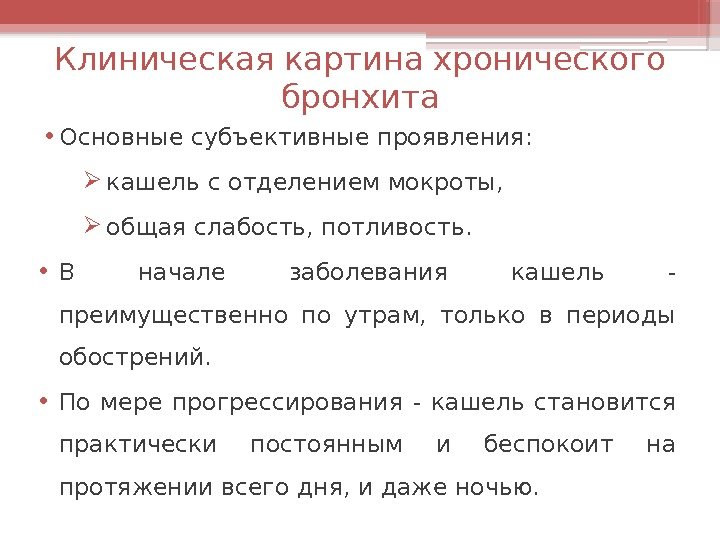 Клиническая картина хронического бронхита

• Основные субъективные проявления:

➢ кашель с отделением мокроты,

➢ общая слабость, потливость.

• В начале заболевания кашель - преимущественно по утрам, только в периоды обострений.

• По мере прогрессирования - кашель становится практически постоянным и беспокоит на протяжении всего дня, и даже ночью.